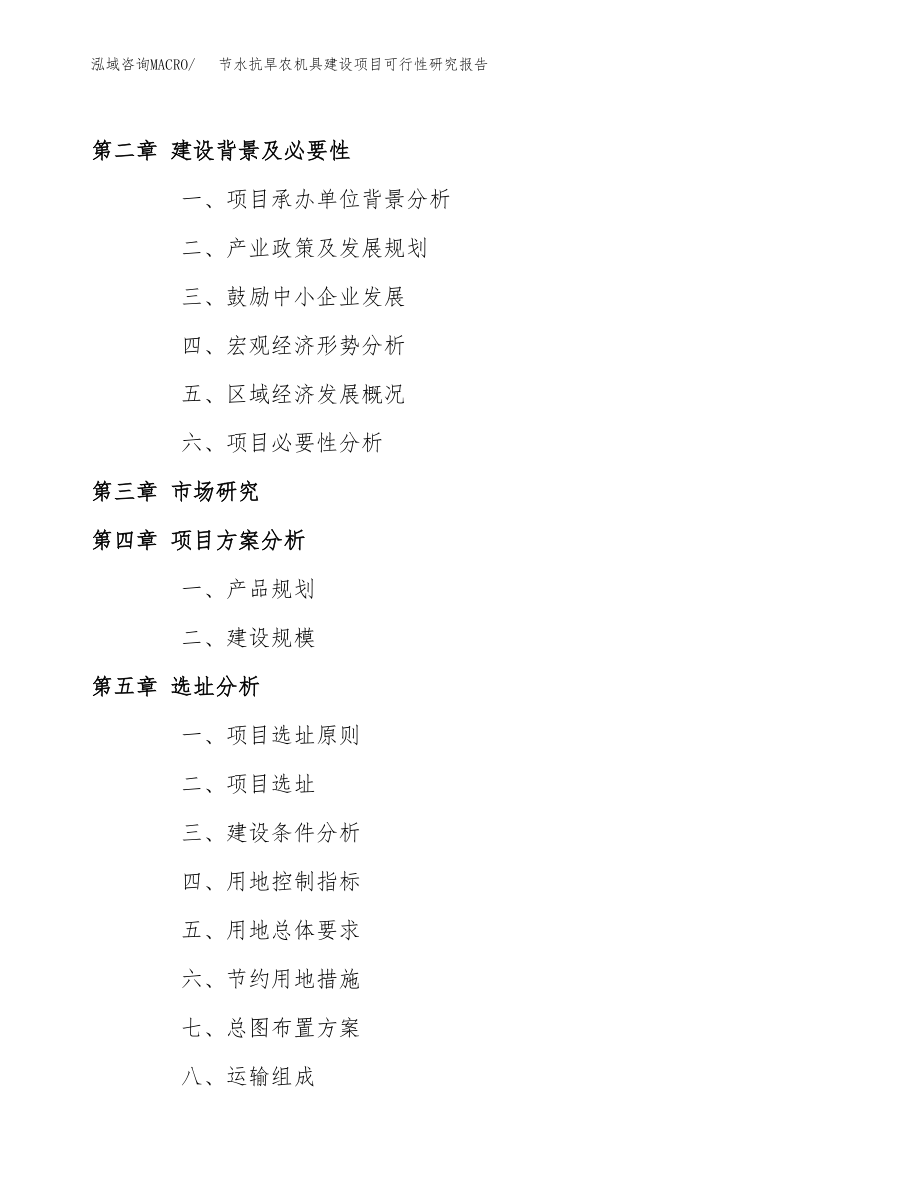 泓域咨询MACRO/　节水抗旱农机具建设项目可行性研究报告

第二章 建设背景及必要性

一、项目承办单位背景分析

二、产业政策及发展规划

三、鼓励中小企业发展

四、宏观经济形势分析

五、区域经济发展概况

六、项目必要性分析

第三章 市场研究

第四章 项目方案分析

一、产品规划

二、建设规模

第五章 选址分析

一、项目选址原则

二、项目选址

三、建设条件分析

四、用地控制指标

五、用地总体要求

六、节约用地措施

七、总图布置方案

八、运输组成